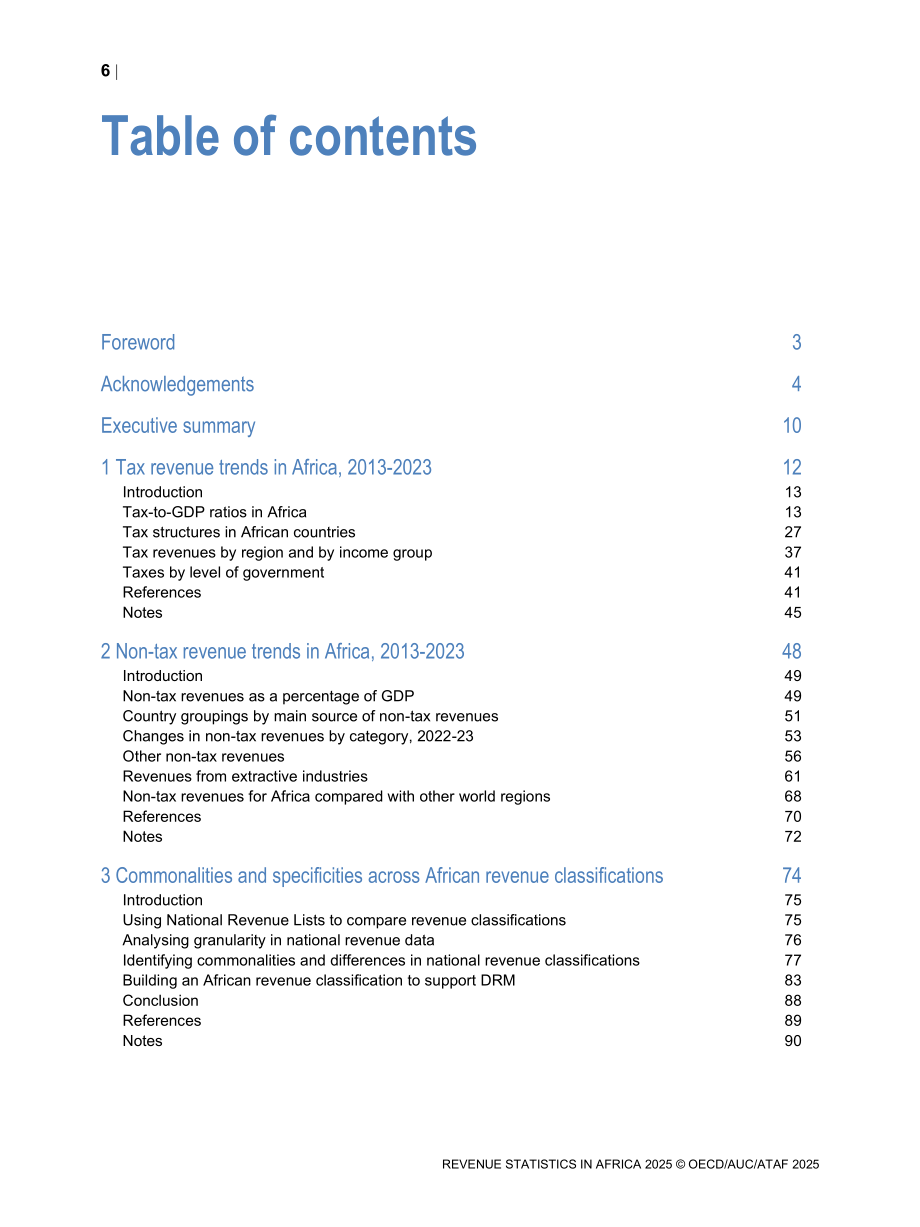 6 |

Table of contents

Foreword 3

Acknowledgements 4

Executive summary 10

1 Tax revenue trends in Africa, 2013-2023 12
Introduction 13
Tax-to-GDP ratios in Africa 13
Tax structures in African countries 27
Tax revenues by region and by income group 37
Taxes by level of government 41
References 41
Notes 45

2 Non-tax revenue trends in Africa, 2013-2023 48
Introduction 49
Non-tax revenues as a percentage of GDP 49
Country groupings by main source of non-tax revenues 51
Changes in non-tax revenues by category, 2022-23 53
Other non-tax revenues 56
Revenues from extractive industries 61
Non-tax revenues for Africa compared with other world regions 68
References 70
Notes 72

3 Commonalities and specificities across African revenue classifications 74
Introduction 75
Using National Revenue Lists to compare revenue classifications 75
Analysing granularity in national revenue data 76
Identifying commonalities and differences in national revenue classifications 77
Building an African revenue classification to support DRM 83
Conclusion 88
References 89
Notes 90

REVENUE STATISTICS IN AFRICA 2025 © OECD/AUC/ATAF 2025